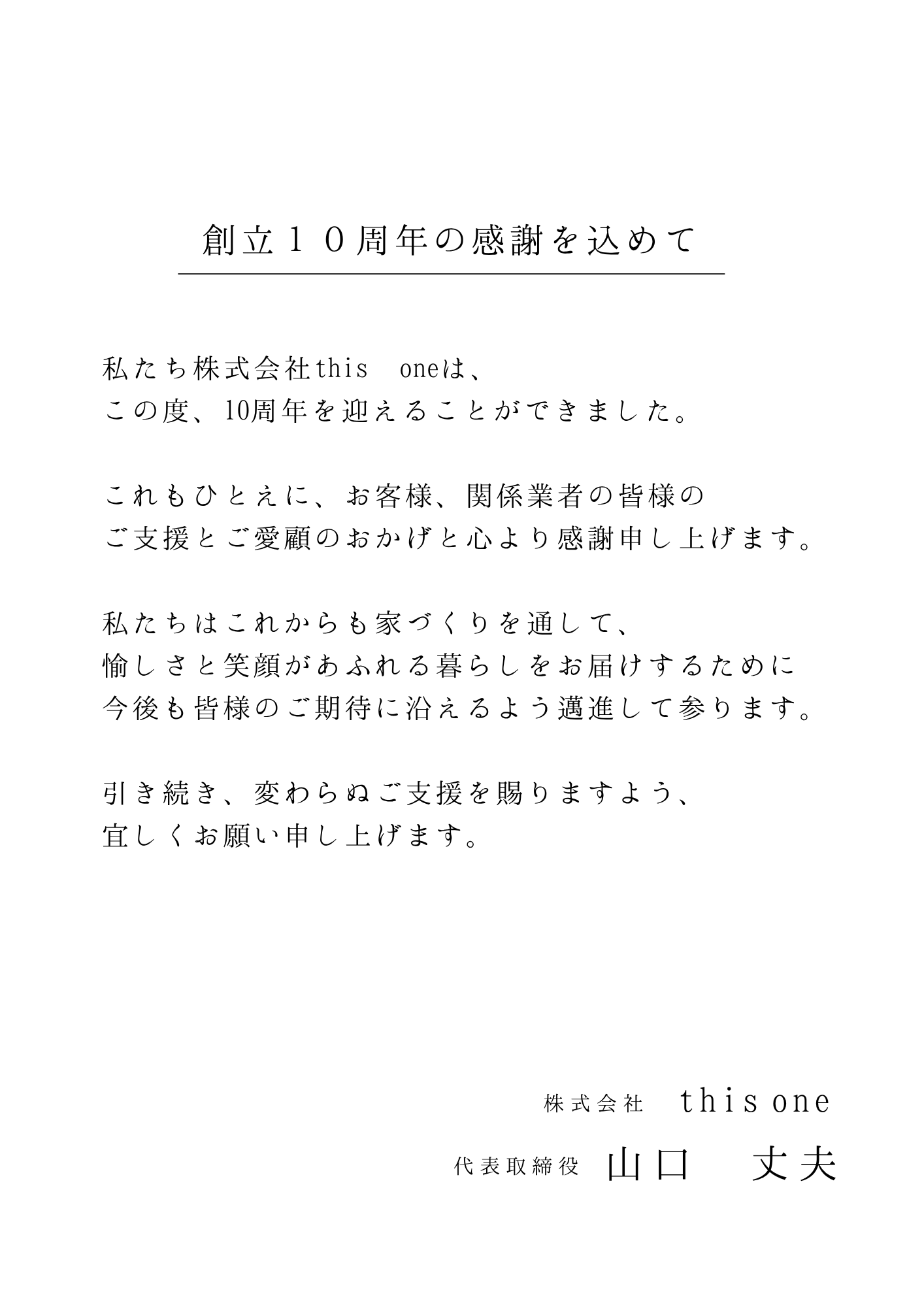 創立１０周年の感謝を込めて

私たち株式会社this oneは、
この度、10周年を迎えることができました。

これもひとえに、お客様、関係業者の皆様の
ご支援とご愛顧のおかげと心より感謝申し上げます。

私たちはこれからも家づくりを通して、
愉しさと笑顔があふれる暮らしをお届けするために
今後も皆様のご期待に沿えるよう邁進して参ります。

引き続き、変わらぬご支援を賜りますよう、
宜しくお願い申し上げます。

株式会社 this one
代表取締役 山口 丈夫